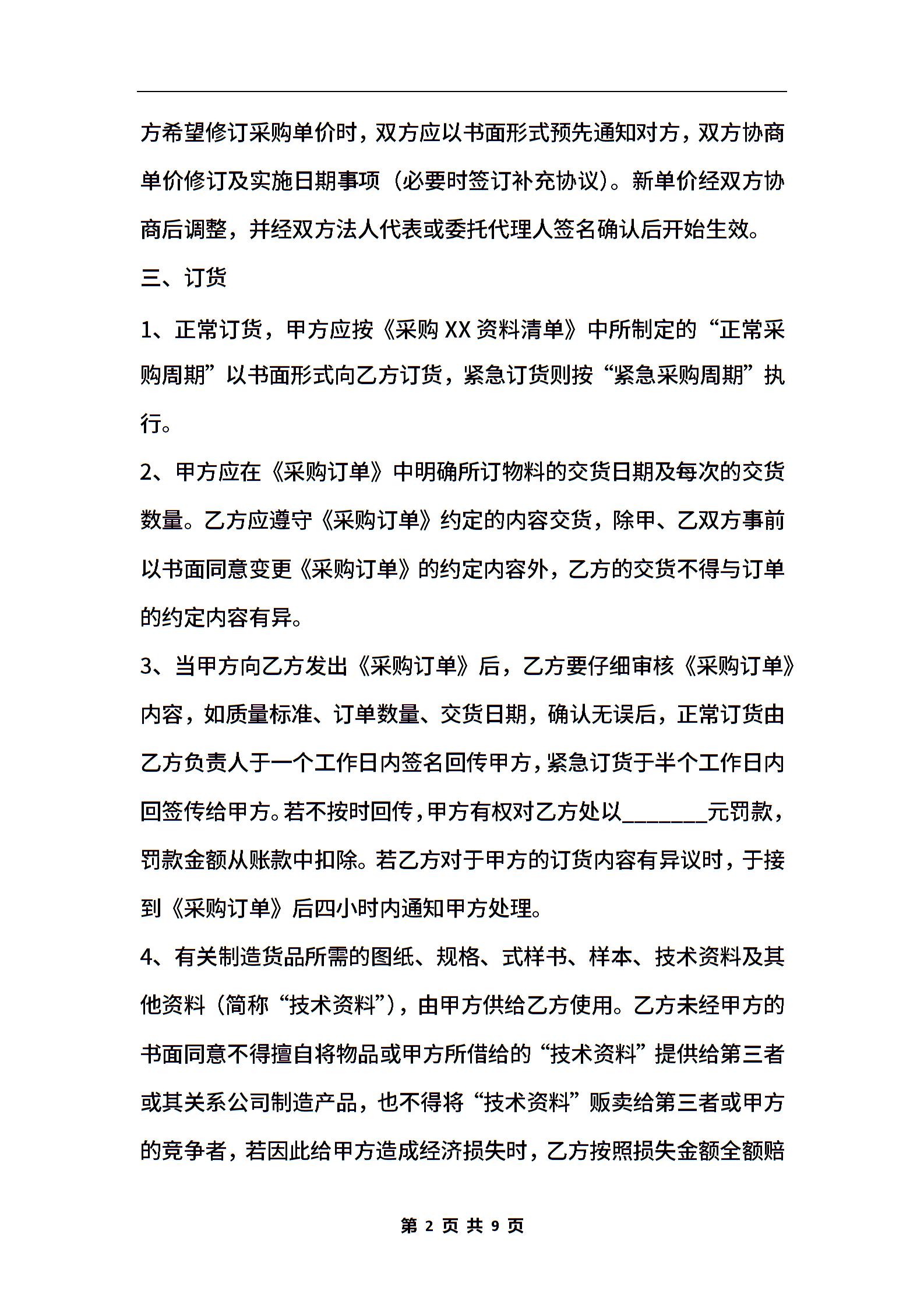 方希望修订采购单价时，双方应以书面形式预先通知对方，双方协商单价修订及实施日期事项（必要时签订补充协议）。新单价经双方协商后调整，并经双方法人代表或委托代理人签名确认后开始生效。

三、订货

1、正常订货，甲方应按《采购 XX 资料清单》中所制定的“正常采购周期”以书面形式向乙方订货，紧急订货则按“紧急采购周期”执行。

2、甲方应在《采购订单》中明确所订物料的交货日期及每次的交货数量。乙方应遵守《采购订单》约定的内容交货，除甲、乙双方事前以书面同意变更《采购订单》的约定内容外，乙方的交货不得与订单的约定内容有异。

3、当甲方向乙方发出《采购订单》后，乙方要仔细审核《采购订单》内容，如质量标准、订单数量、交货日期，确认无误后，正常订货由乙方负责人于一个工作日内签名回传甲方，紧急订货于半个工作日内回签传给甲方。若不按时回传，甲方有权对乙方处以________元罚款，罚款金额从账款中扣除。若乙方对于甲方的订货内容有异议时，于接到《采购订单》后四小时内通知甲方处理。

4、有关制造货品所需的图纸、规格、式样书、样本、技术资料及其他资料（简称“技术资料”），由甲方供给乙方使用。乙方未经甲方的书面同意不得擅自将物品或甲方所借给的“技术资料”提供给第三者或其关系公司制造产品，也不得将“技术资料”贩卖给第三者或甲方的竞争者，若因此给甲方造成经济损失时，乙方按照损失金额全额赔

第 2 页 共 9 页